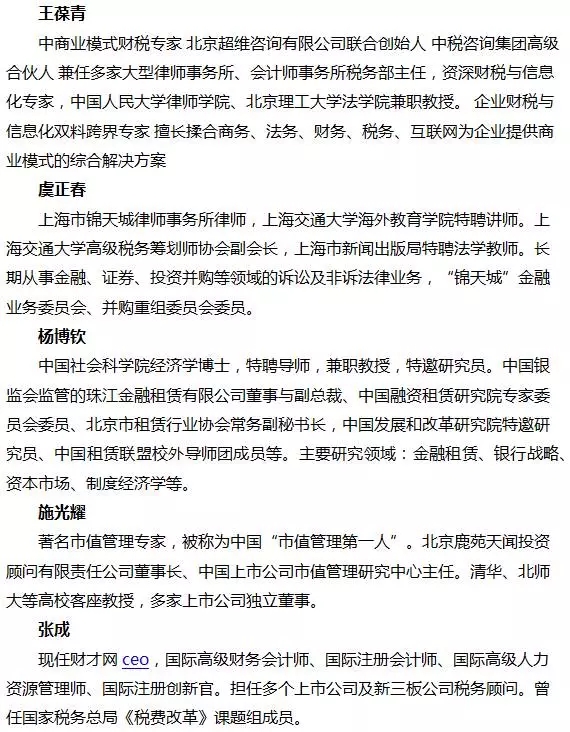 王葆青

中商业模式财税专家 北京超维咨询有限公司联合创始人 中税咨询集团高级合伙人 兼任多家大型律师事务所、会计师事务所税务部主任，资深财税与信息化专家，中国人民大学律师学院、北京理工大学法学院兼职教授。 企业财税与信息化双料跨界专家 擅长揉合商务、法务、财务、税务、互联网为企业提供商业模式的综合解决方案

虞正春

上海市锦天城律师事务所律师，上海交通大学海外教育学院特聘讲师。上海交通大学高级税务筹划师协会副会长，上海市新闻出版局特聘法学教师。长期从事金融、证券、投资并购等领域的诉讼及非诉法律业务，“锦天城”金融业务委员会、并购重组委员会委员。

杨博钦

中国社会科学院经济学博士，特聘导师，兼职教授，特邀研究员。中国银监会监管的珠江金融租赁有限公司董事与副总裁、中国融资租赁研究院专家委员会委员、北京市租赁行业协会常务副秘书长，中国发展和改革研究院特邀研究员、中国租赁联盟校外导师团成员等。主要研究领域：金融租赁、银行战略、资本市场、制度经济学等。

施光耀

著名市值管理专家，被称为中国“市值管理第一人”。北京鹿苑天闻投资顾问有限责任公司董事长、中国上市公司市值管理研究中心主任。清华、北师大等高校客座教授，多家上市公司独立董事。

张成

现任财才网 ceo，国际高级财务会计师、国际注册会计师、国际高级人力资源管理师、国际注册创新官。担任多个上市公司及新三板公司税务顾问。曾任国家税务总局《税费改革》课题组成员。